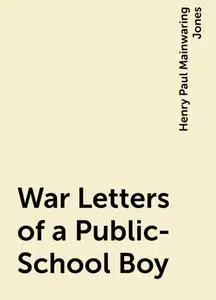 Henry Paul Mainwaring Jones

War Letters of a Public-School Boy